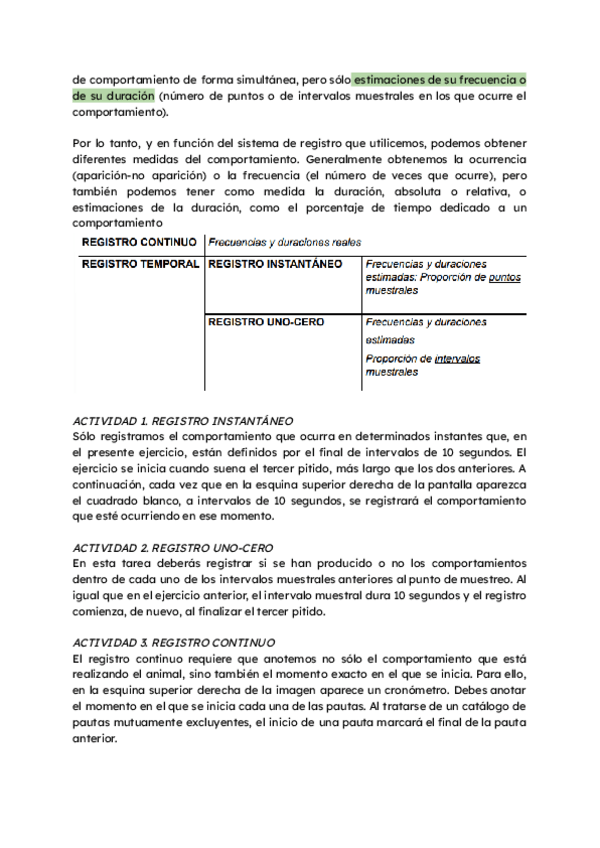 de comportamiento de forma simultánea, pero sólo estimaciones de su frecuencia o de su duración (número de puntos o de intervalos muestrales en los que ocurre el comportamiento).

Por lo tanto, y en función del sistema de registro que utilicemos, podemos obtener diferentes medidas del comportamiento. Generalmente obtenemos la ocurrencia (aparición-no aparición) o la frecuencia (el número de veces que ocurre), pero también podemos tener como medida la duración, absoluta o relativa, o estimaciones de la duración, como el porcentaje de tiempo dedicado a un comportamiento

| REGISTRO CONTINUO | Frecuencias y duraciones reales | |
|---|---|---|
| REGISTRO TEMPORAL | REGISTRO INSTANTÁNEO | Frecuencias y duraciones estimadas: Proporción de puntos muestrales |
| | REGISTRO UNO-CERO | Frecuencias y duraciones estimadas Proporción de intervalos muestrales |

ACTIVIDAD 1. REGISTRO INSTANTÁNEO
Sólo registramos el comportamiento que ocurra en determinados instantes que, en el presente ejercicio, están definidos por el final de intervalos de 10 segundos. El ejercicio se inicia cuando suena el tercer pitido, más largo que los dos anteriores. A continuación, cada vez que en la esquina superior derecha de la pantalla aparezca el cuadrado blanco, a intervalos de 10 segundos, se registrará el comportamiento que esté ocurriendo en ese momento.

ACTIVIDAD 2. REGISTRO UNO-CERO
En esta tarea deberás registrar si se han producido o no los comportamientos dentro de cada uno de los intervalos muestrales anteriores al punto de muestreo. Al igual que en el ejercicio anterior, el intervalo muestral dura 10 segundos y el registro comienza, de nuevo, al finalizar el tercer pitido.

ACTIVIDAD 3. REGISTRO CONTINUO
El registro continuo requiere que anotemos no sólo el comportamiento que está realizando el animal, sino también el momento exacto en el que se inicia. Para ello, en la esquina superior derecha de la imagen aparece un cronómetro. Debes anotar el momento en el que se inicia cada una de las pautas. Al tratarse de un catálogo de pautas mutuamente excluyentes, el inicio de una pauta marcará el final de la pauta anterior.